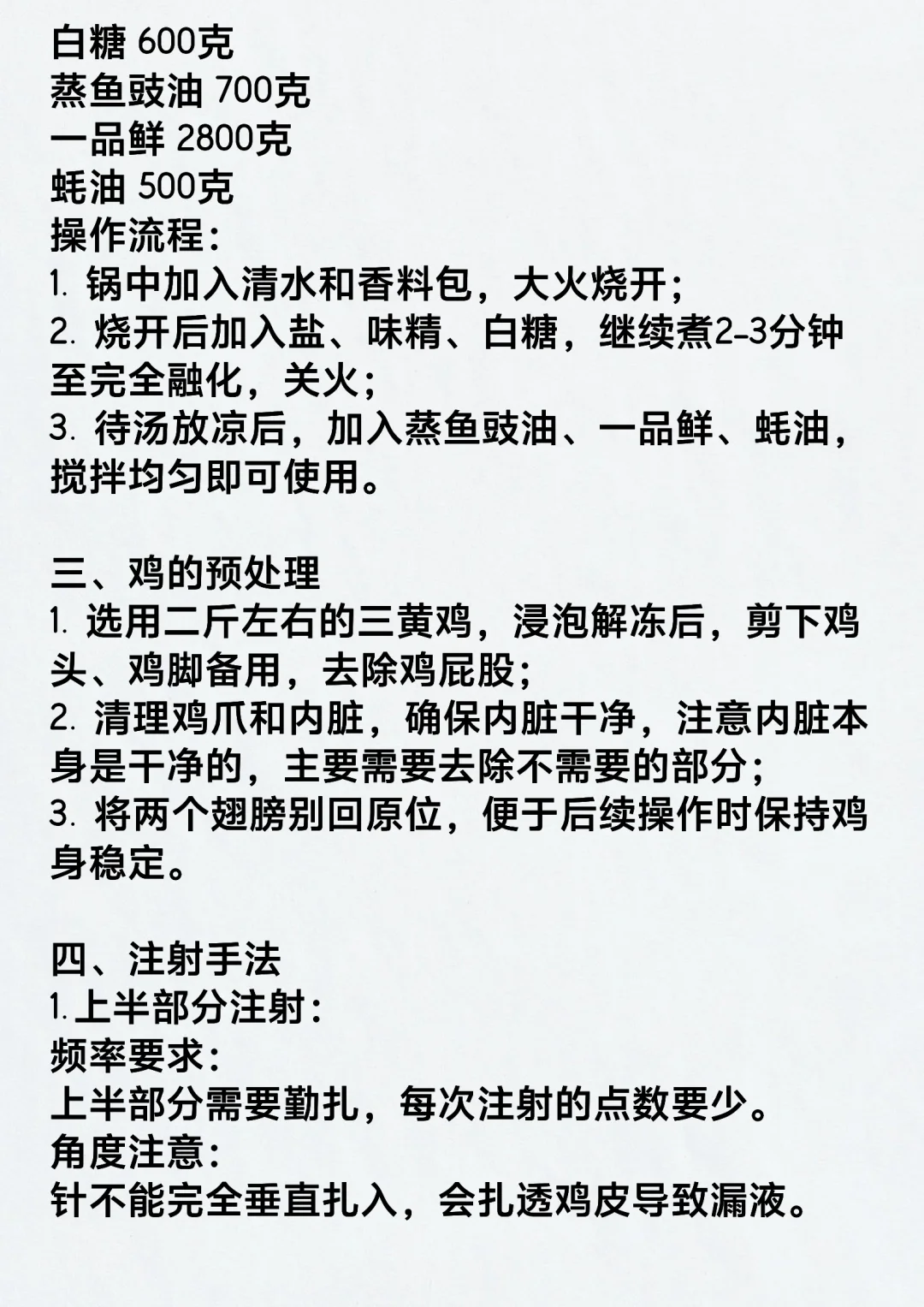 白糖 600克
蒸鱼豉油 700克
一品鲜 2800克
蚝油 500克
操作流程：
1. 锅中加入清水和香料包，大火烧开；
2. 烧开后加入盐、味精、白糖，继续煮2-3分钟至完全融化，关火；
3. 待汤放凉后，加入蒸鱼豉油、一品鲜、蚝油，搅拌均匀即可使用。

三、鸡的预处理
1. 选用二斤左右的三黄鸡，浸泡解冻后，剪下鸡头、鸡脚备用，去除鸡屁股；
2. 清理鸡爪和内脏，确保内脏干净，注意内脏本身是干净的，主要需要去除不需要的部分；
3. 将两个翅膀别回原位，便于后续操作时保持鸡身稳定。

四、注射手法
1.上半部分注射：
频率要求：
上半部分需要勤扎，每次注射的点数要少。
角度注意：
针不能完全垂直扎入，会扎透鸡皮导致漏液。